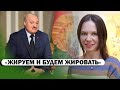 «ЖИРУЕМ И БУДЕМ ЖИРОВАТЬ»